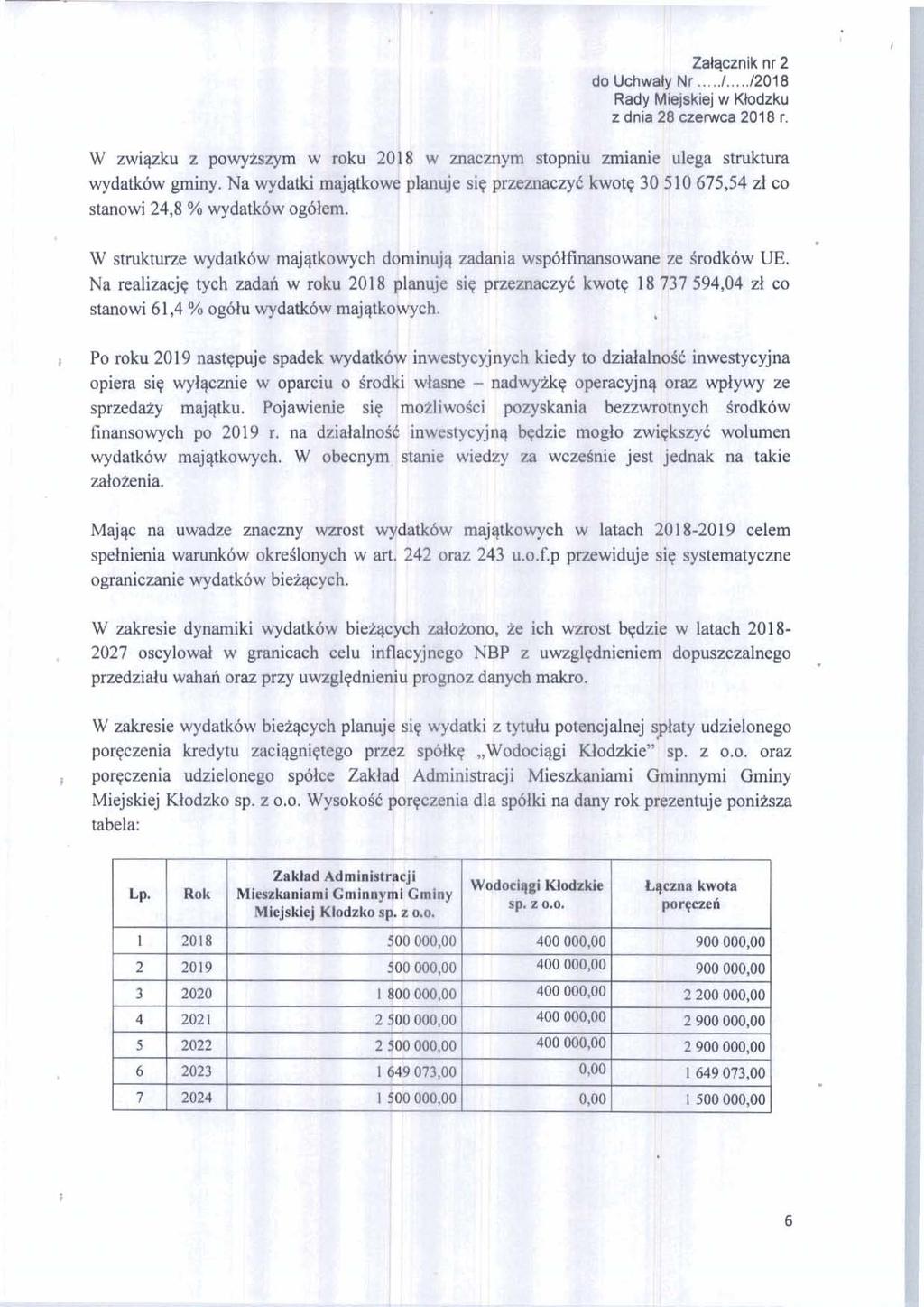 Załącznik nr 2
do Uchwały Nr...../...../2018
Rady Miejskiej w Kłodzku
z dnia 28 czerwca 2018 r.

W związku z powyższym w roku 2018 w znacznym stopniu zmianie ulega struktura wydatków gminy. Na wydatki majątkowe planuje się przeznaczyć kwotę 30 510 675,54 zł co stanowi 24,8 % wydatków ogółem.

W strukturze wydatków majątkowych dominują zadania współfinansowane ze środków UE. Na realizację tych zadań w roku 2018 planuje się przeznaczyć kwotę 18 737 594,04 zł co stanowi 61,4 % ogółu wydatków majątkowych.

Po roku 2019 następuje spadek wydatków inwestycyjnych kiedy to działalność inwestycyjna opiera się wyłącznie w oparciu o środki własne – nadwyżkę operacyjną oraz wpływy ze sprzedaży majątku. Pojawienie się możliwości pozyskania bezzwrotnych środków finansowych po 2019 r. na działalność inwestycyjną będzie mogło zwiększyć wolumen wydatków majątkowych. W obecnym stanie wiedzy za wcześnie jest jednak na takie założenia.

Mając na uwadze znaczny wzrost wydatków majątkowych w latach 2018-2019 celem spełnienia warunków określonych w art. 242 oraz 243 u.o.f.p przewiduje się systematyczne ograniczanie wydatków bieżących.

W zakresie dynamiki wydatków bieżących założono, że ich wzrost będzie w latach 2018-2027 oscylował w granicach celu inflacyjnego NBP z uwzględnieniem dopuszczalnego przedziału wahań oraz przy uwzględnieniu prognoz danych makro.

W zakresie wydatków bieżących planuje się wydatki z tytułu potencjalnej spłaty udzielonego poręczenia kredytu zaciągniętego przez spółkę „Wodociągi Kłodzkie" sp. z o.o. oraz poręczenia udzielonego spółce Zakład Administracji Mieszkaniami Gminnymi Gminy Miejskiej Kłodzko sp. z o.o. Wysokość poręczenia dla spółki na dany rok prezentuje poniższa tabela:

| Lp. | Rok | Zakład Administracji Mieszkaniami Gminnymi Gminy Miejskiej Kłodzko sp. z o.o. | Wodociągi Kłodzkie sp. z o.o. | Łączna kwota poręczeń |
|---|---|---|---|---|
| 1 | 2018 | 500 000,00 | 400 000,00 | 900 000,00 |
| 2 | 2019 | 500 000,00 | 400 000,00 | 900 000,00 |
| 3 | 2020 | 1 800 000,00 | 400 000,00 | 2 200 000,00 |
| 4 | 2021 | 2 500 000,00 | 400 000,00 | 2 900 000,00 |
| 5 | 2022 | 2 500 000,00 | 400 000,00 | 2 900 000,00 |
| 6 | 2023 | 1 649 073,00 | 0,00 | 1 649 073,00 |
| 7 | 2024 | 1 500 000,00 | 0,00 | 1 500 000,00 |

6